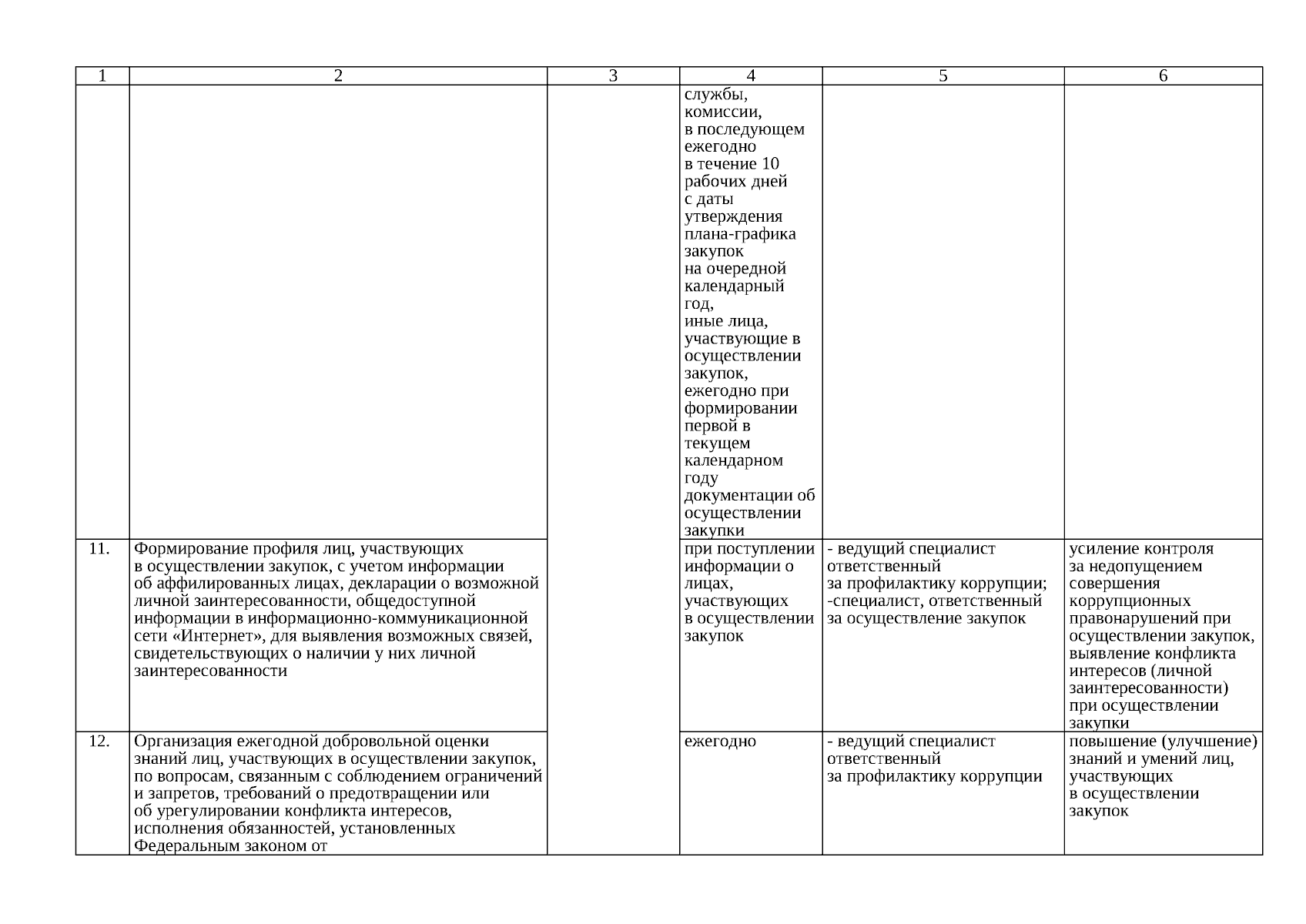 | 1 | 2 | 3 | 4 | 5 | 6 |
|---|---|---|---|---|---|
| | | | службы, комиссии, в последующем ежегодно в течение 10 рабочих дней с даты утверждения плана-графика закупок на очередной календарный год, иные лица, участвующие в осуществлении закупок, ежегодно при формировании первой в текущем календарном году документации об осуществлении закупки | | |
| 11. | Формирование профиля лиц, участвующих в осуществлении закупок, с учетом информации об аффилированных лицах, декларации о возможной личной заинтересованности, общедоступной информации в информационно-коммуникационной сети «Интернет», для выявления возможных связей, свидетельствующих о наличии у них личной заинтересованности | | при поступлении информации о лицах, участвующих в осуществлении закупок | - ведущий специалист ответственный за профилактику коррупции; -специалист, ответственный за осуществление закупок | усиление контроля за недопущением совершения коррупционных правонарушений при осуществлении закупок, выявление конфликта интересов (личной заинтересованности) при осуществлении закупки |
| 12. | Организация ежегодной добровольной оценки знаний лиц, участвующих в осуществлении закупок, по вопросам, связанным с соблюдением ограничений и запретов, требований о предотвращении или об урегулировании конфликта интересов, исполнения обязанностей, установленных Федеральным законом от | | ежегодно | - ведущий специалист ответственный за профилактику коррупции | повышение (улучшение) знаний и умений лиц, участвующих в осуществлении закупок |